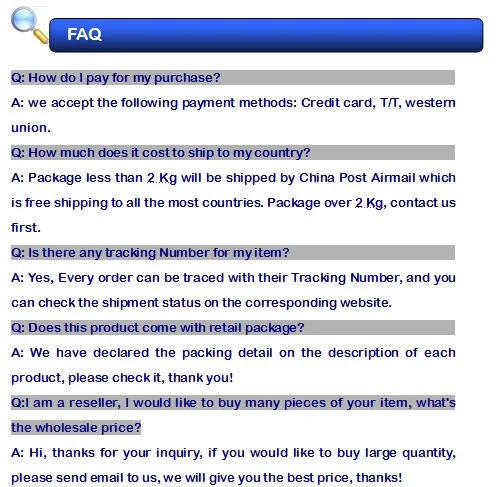 FAQ

Q: How do I pay for my purchase?

A: we accept the following payment methods: Credit card, T/T, western union.

Q: How much does it cost to ship to my country?

A: Package less than 2 Kg will be shipped by China Post Airmail which is free shipping to all the most countries. Package over 2 Kg, contact us first.

Q: Is there any tracking Number for my item?

A: Yes, Every order can be traced with their Tracking Number, and you can check the shipment status on the corresponding website.

Q: Does this product come with retail package?

A: We have declared the packing detail on the description of each product, please check it, thank you!

Q:I am a reseller, I would like to buy many pieces of your item, what's the wholesale price?

A: Hi, thanks for your inquiry, if you would like to buy large quantity, please send email to us, we will give you the best price, thanks!